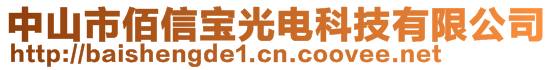 中山市佰信宝光电科技有限公司
http://baishengde1.cn.coovee.net